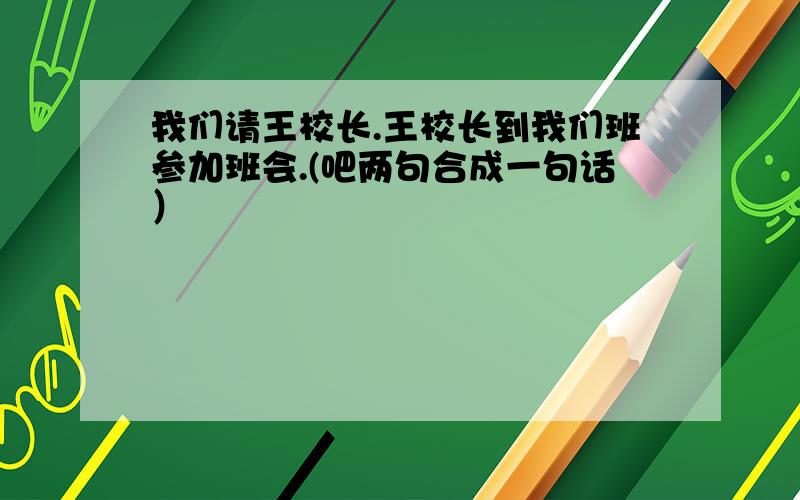 我们请王校长.王校长到我们班参加班会.(吧两句合成一句话)